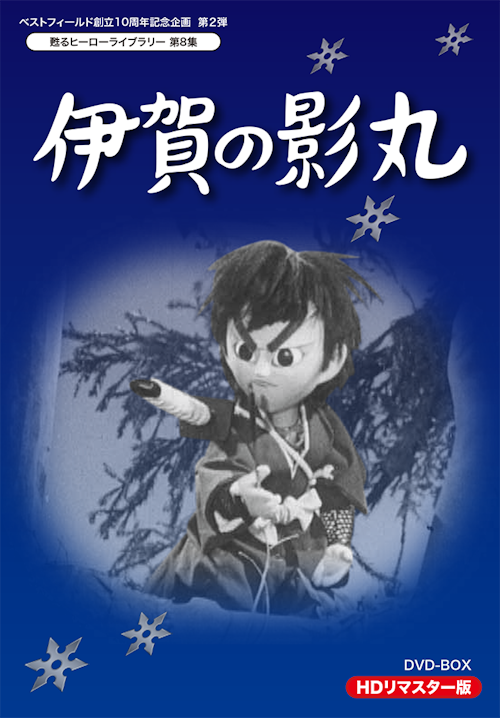 ベストフィールド創立10周年記念企画 第2弾

甦るヒーローライブラリー 第8集

伊賀の影丸

DVD-BOX

HDリマスター版